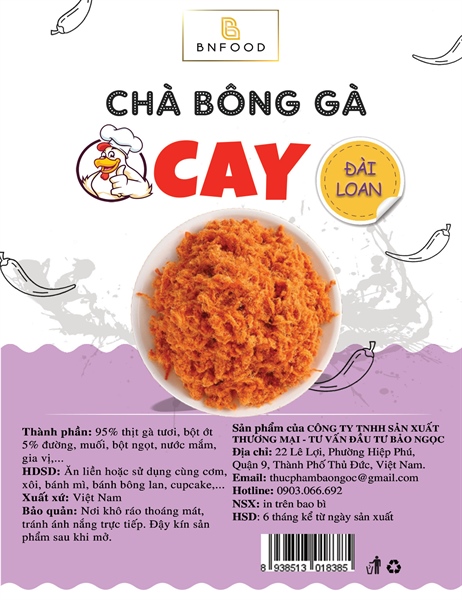 BNFOOD

CHÀ BÔNG GÀ

CAY

ĐÀI LOAN

Thành phần: 95% thịt gà tươi, bột ớt 5% đường, muối, bột ngọt, nước mắm, gia vị,...
HDSD: Ăn liền hoặc sử dụng cùng cơm, xôi, bánh mì, bánh bông lan, cupcake,...
Xuất xứ: Việt Nam
Bảo quản: Nơi khô ráo thoáng mát, tránh ánh nắng trực tiếp. Đậy kín sản phẩm sau khi mở.

Sản phẩm của CÔNG TY TNHH SẢN XUẤT THƯƠNG MẠI - TƯ VẤN ĐẦU TƯ BẢO NGỌC
Địa chỉ: 22 Lê Lợi, Phường Hiệp Phú, Quận 9, Thành Phố Thủ Đức, Việt Nam.
Email: thucphambaongoc@gmail.com
Hotline: 0903.066.692
NSX: in trên bao bì
HSD: 6 tháng kể từ ngày sản xuất

8 938513 018385